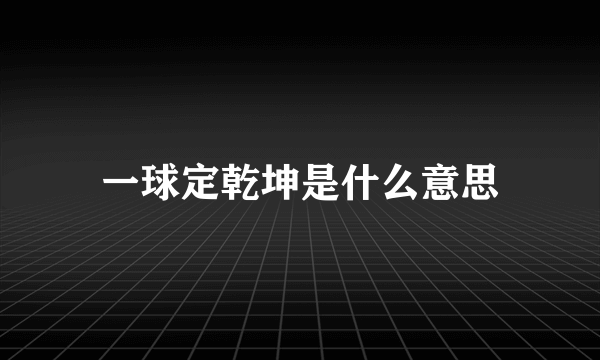 一球定乾坤是什么意思